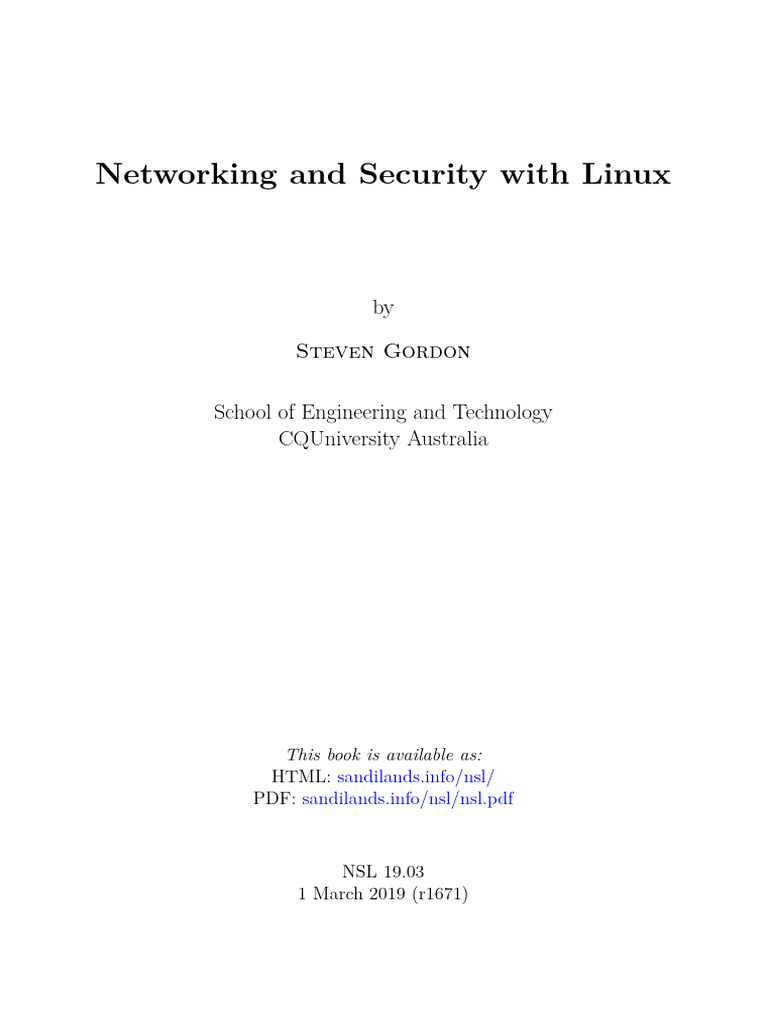 Networking and Security with Linux

by

Steven Gordon

School of Engineering and Technology
CQUniversity Australia

This book is available as:
HTML: sandilands.info/nsl/
PDF: sandilands.info/nsl/nsl.pdf

NSL 19.03
1 March 2019 (r1671)